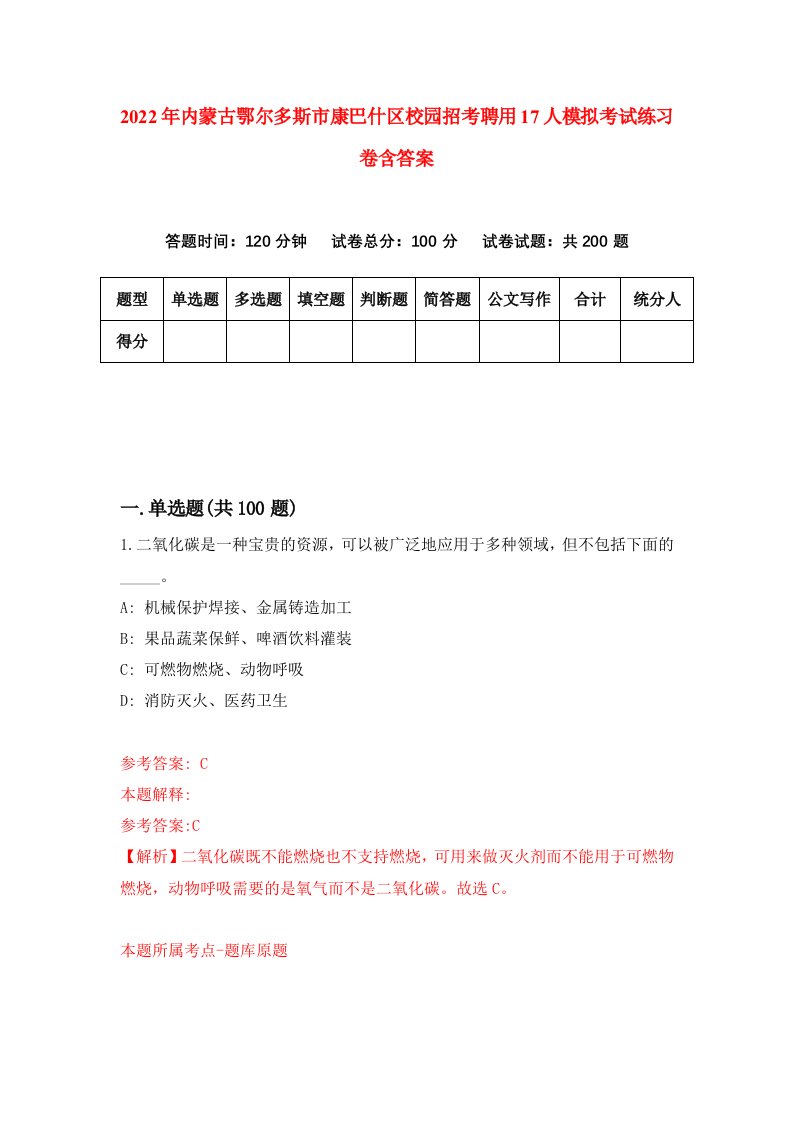 2022年内蒙古鄂尔多斯市康巴什区校园招考聘用17人模拟考试练习卷含答案

答题时间：120分钟　试卷总分：100分　试卷试题：共200题

| 题型 | 单选题 | 多选题 | 填空题 | 判断题 | 简答题 | 公文写作 | 合计 | 统分人 |
|---|---|---|---|---|---|---|---|---|
| 得分 | | | | | | | | |

一.单选题(共100题)

1.二氧化碳是一种宝贵的资源，可以被广泛地应用于多种领域，但不包括下面的_____。

A: 机械保护焊接、金属铸造加工

B: 果品蔬菜保鲜、啤酒饮料灌装

C: 可燃物燃烧、动物呼吸

D: 消防灭火、医药卫生

参考答案: C

本题解释:

参考答案:C

【解析】二氧化碳既不能燃烧也不支持燃烧，可用来做灭火剂而不能用于可燃物燃烧，动物呼吸需要的是氧气而不是二氧化碳。故选C。

本题所属考点-题库原题